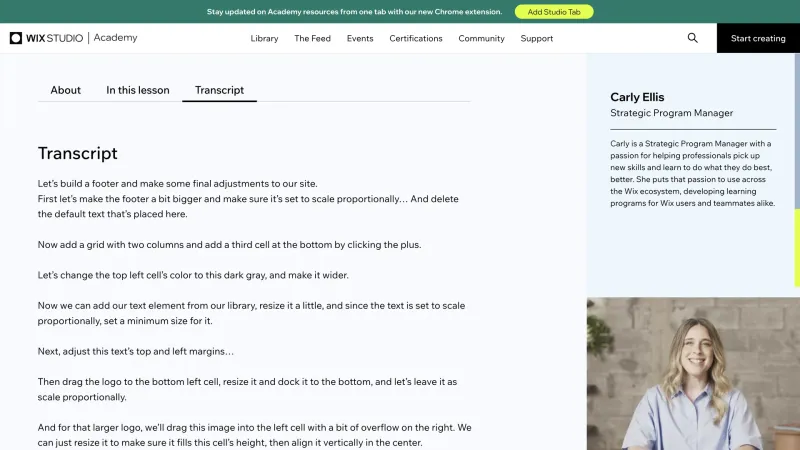 Stay updated on Academy resources from one tab with our new Chrome extension. Add Studio Tab

WIX STUDIO | Academy

Library The Feed Events Certifications Community Support

Start creating

About In this lesson Transcript

Transcript

Let's build a footer and make some final adjustments to our site.
First let's make the footer a bit bigger and make sure it's set to scale proportionally... And delete the default text that's placed here.

Now add a grid with two columns and add a third cell at the bottom by clicking the plus.

Let's change the top left cell's color to this dark gray, and make it wider.

Now we can add our text element from our library, resize it a little, and since the text is set to scale proportionally, set a minimum size for it.

Next, adjust this text's top and left margins...

Then drag the logo to the bottom left cell, resize it and dock it to the bottom, and let's leave it as scale proportionally.

And for that larger logo, we'll drag this image into the left cell with a bit of overflow on the right. We can just resize it to make sure it fills this cell's height, then align it vertically in the center.

Carly Ellis
Strategic Program Manager

Carly is a Strategic Program Manager with a passion for helping professionals pick up new skills and learn to do what they do best, better. She puts that passion to use across the Wix ecosystem, developing learning programs for Wix users and teammates alike.